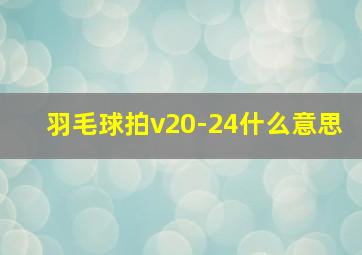 羽毛球拍v20-24什么意思